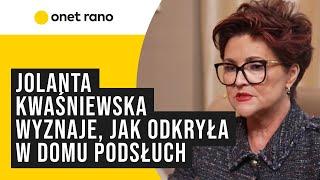 onet rano

JOLANTA KWAŚNIEWSKA WYZNAJE, JAK ODKRYŁA W DOMU PODSŁUCH